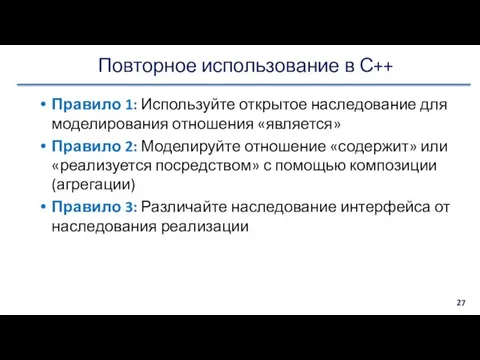 Повторное использование в С++

• Правило 1: Используйте открытое наследование для моделирования отношения «является»
• Правило 2: Моделируйте отношение «содержит» или «реализуется посредством» с помощью композиции (агрегации)
• Правило 3: Различайте наследование интерфейса от наследования реализации

27